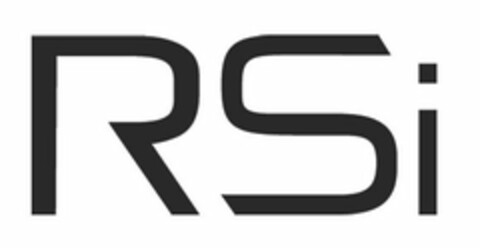 RSi